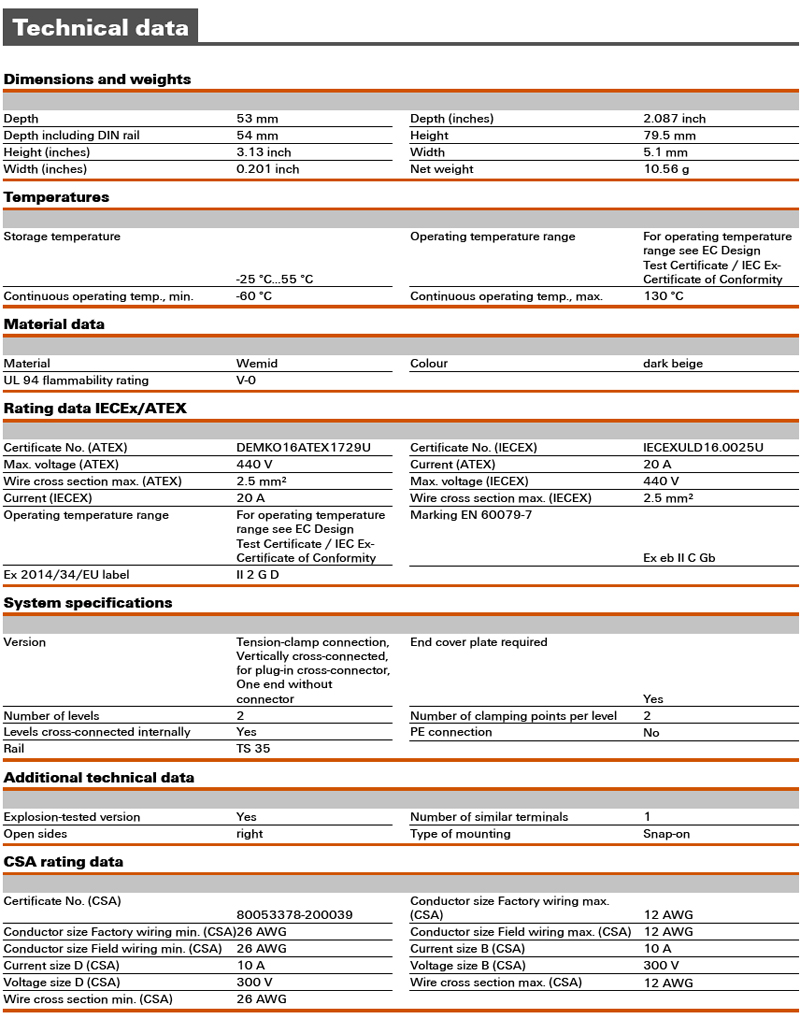 Technical data

Dimensions and weights

| | | | |
|---|---|---|---|
| Depth | 53 mm | Depth (inches) | 2.087 inch |
| Depth including DIN rail | 54 mm | Height | 79.5 mm |
| Height (inches) | 3.13 inch | Width | 5.1 mm |
| Width (inches) | 0.201 inch | Net weight | 10.56 g |

Temperatures

| | | | |
|---|---|---|---|
| Storage temperature | -25 °C...55 °C | Operating temperature range | For operating temperature range see EC Design Test Certificate / IEC Ex-Certificate of Conformity |
| Continuous operating temp., min. | -60 °C | Continuous operating temp., max. | 130 °C |

Material data

| | | | |
|---|---|---|---|
| Material | Wemid | Colour | dark beige |
| UL 94 flammability rating | V-0 | | |

Rating data IECEx/ATEX

| | | | |
|---|---|---|---|
| Certificate No. (ATEX) | DEMKO16ATEX1729U | Certificate No. (IECEX) | IECEXULD16.0025U |
| Max. voltage (ATEX) | 440 V | Current (ATEX) | 20 A |
| Wire cross section max. (ATEX) | 2.5 mm² | Max. voltage (IECEX) | 440 V |
| Current (IECEX) | 20 A | Wire cross section max. (IECEX) | 2.5 mm² |
| Operating temperature range | For operating temperature range see EC Design Test Certificate / IEC Ex-Certificate of Conformity | Marking EN 60079-7 | Ex eb II C Gb |
| Ex 2014/34/EU label | II 2 G D | | |

System specifications

| | | | |
|---|---|---|---|
| Version | Tension-clamp connection, Vertically cross-connected, for plug-in cross-connector, One end without connector | End cover plate required | Yes |
| Number of levels | 2 | Number of clamping points per level | 2 |
| Levels cross-connected internally | Yes | PE connection | No |
| Rail | TS 35 | | |

Additional technical data

| | | | |
|---|---|---|---|
| Explosion-tested version | Yes | Number of similar terminals | 1 |
| Open sides | right | Type of mounting | Snap-on |

CSA rating data

| | | | |
|---|---|---|---|
| Certificate No. (CSA) | 80053378-200039 | Conductor size Factory wiring max. (CSA) | 12 AWG |
| Conductor size Factory wiring min. (CSA) | 26 AWG | Conductor size Field wiring max. (CSA) | 12 AWG |
| Conductor size Field wiring min. (CSA) | 26 AWG | Current size B (CSA) | 10 A |
| Current size D (CSA) | 10 A | Voltage size B (CSA) | 300 V |
| Voltage size D (CSA) | 300 V | Wire cross section max. (CSA) | 12 AWG |
| Wire cross section min. (CSA) | 26 AWG | | |